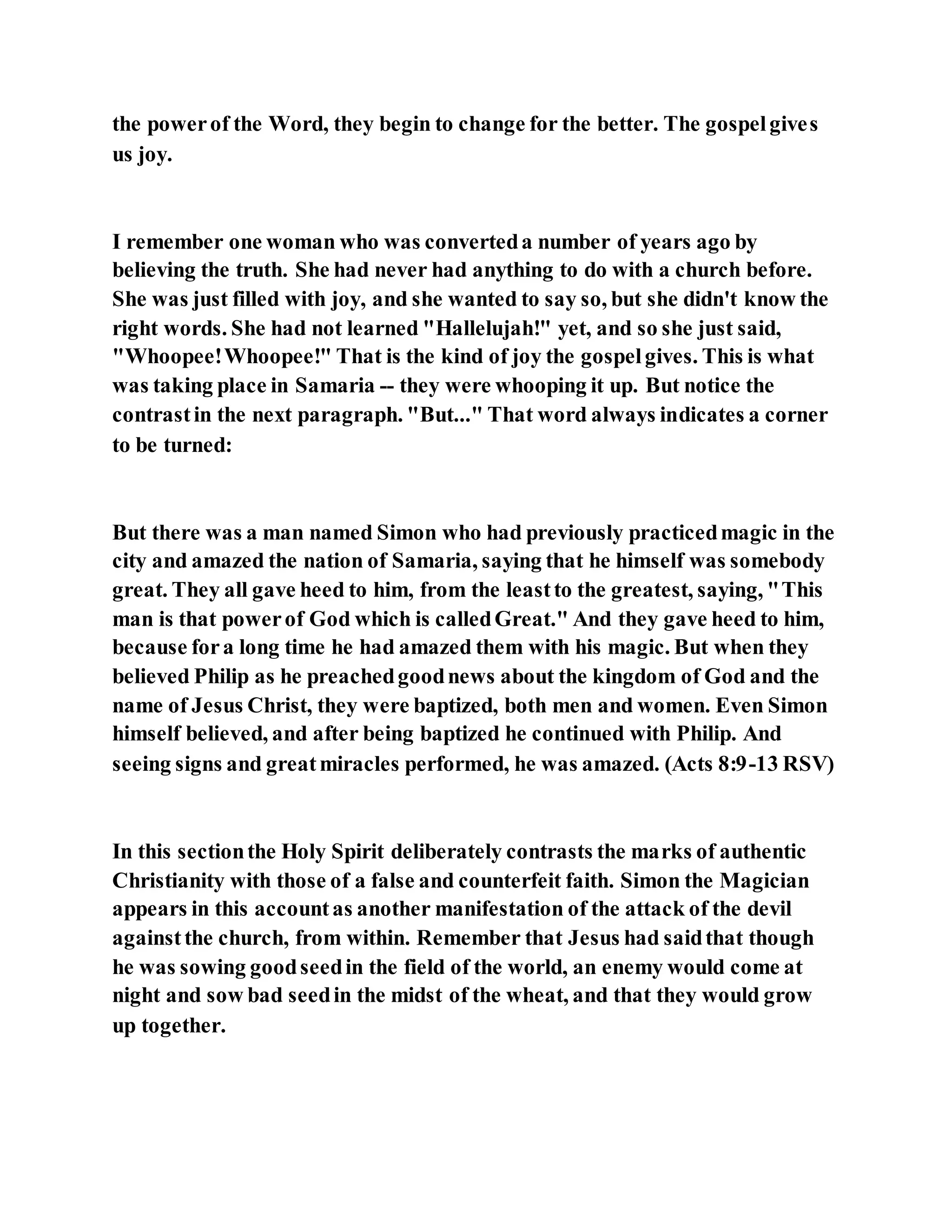 the power of the Word, they begin to change for the better. The gospel gives us joy.

I remember one woman who was converted a number of years ago by believing the truth. She had never had anything to do with a church before. She was just filled with joy, and she wanted to say so, but she didn't know the right words. She had not learned "Hallelujah!" yet, and so she just said, "Whoopee! Whoopee!" That is the kind of joy the gospel gives. This is what was taking place in Samaria -- they were whooping it up. But notice the contrast in the next paragraph. "But..." That word always indicates a corner to be turned:

But there was a man named Simon who had previously practiced magic in the city and amazed the nation of Samaria, saying that he himself was somebody great. They all gave heed to him, from the least to the greatest, saying, "This man is that power of God which is called Great." And they gave heed to him, because for a long time he had amazed them with his magic. But when they believed Philip as he preached good news about the kingdom of God and the name of Jesus Christ, they were baptized, both men and women. Even Simon himself believed, and after being baptized he continued with Philip. And seeing signs and great miracles performed, he was amazed. (Acts 8:9-13 RSV)

In this section the Holy Spirit deliberately contrasts the marks of authentic Christianity with those of a false and counterfeit faith. Simon the Magician appears in this account as another manifestation of the attack of the devil against the church, from within. Remember that Jesus had said that though he was sowing good seed in the field of the world, an enemy would come at night and sow bad seed in the midst of the wheat, and that they would grow up together.